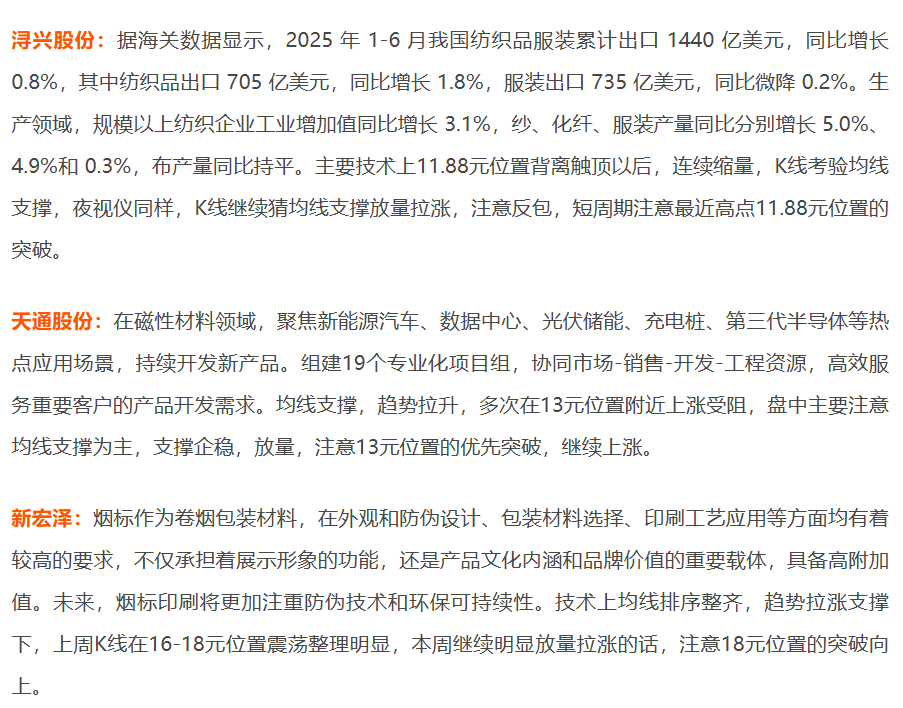 浔兴股份：据海关数据显示，2025 年 1-6 月我国纺织品服装累计出口 1440 亿美元，同比增长 0.8%，其中纺织品出口 705 亿美元，同比增长 1.8%，服装出口 735 亿美元，同比微降 0.2%。生产领域，规模以上纺织企业工业增加值同比增长 3.1%，纱、化纤、服装产量同比分别增长 5.0%、4.9%和 0.3%，布产量同比持平。主要技术上11.88元位置背离触顶以后，连续缩量，K线考验均线支撑，夜视仪同样，K线继续猜均线支撑放量拉涨，注意反包，短周期注意最近高点11.88元位置的突破。

天通股份：在磁性材料领域，聚焦新能源汽车、数据中心、光伏储能、充电桩、第三代半导体等热点应用场景，持续开发新产品。组建19个专业化项目组，协同市场-销售-开发-工程资源，高效服务重要客户的产品开发需求。均线支撑，趋势拉升，多次在13元位置附近上涨受阻，盘中主要注意均线支撑为主，支撑企稳，放量，注意13元位置的优先突破，继续上涨。

新宏泽：烟标作为卷烟包装材料，在外观和防伪设计、包装材料选择、印刷工艺应用等方面均有着较高的要求，不仅承担着展示形象的功能，还是产品文化内涵和品牌价值的重要载体，具备高附加值。未来，烟标印刷将更加注重防伪技术和环保可持续性。技术上均线排序整齐，趋势拉涨支撑下，上周K线在16-18元位置震荡整理明显，本周继续明显放量拉涨的话，注意18元位置的突破向上。